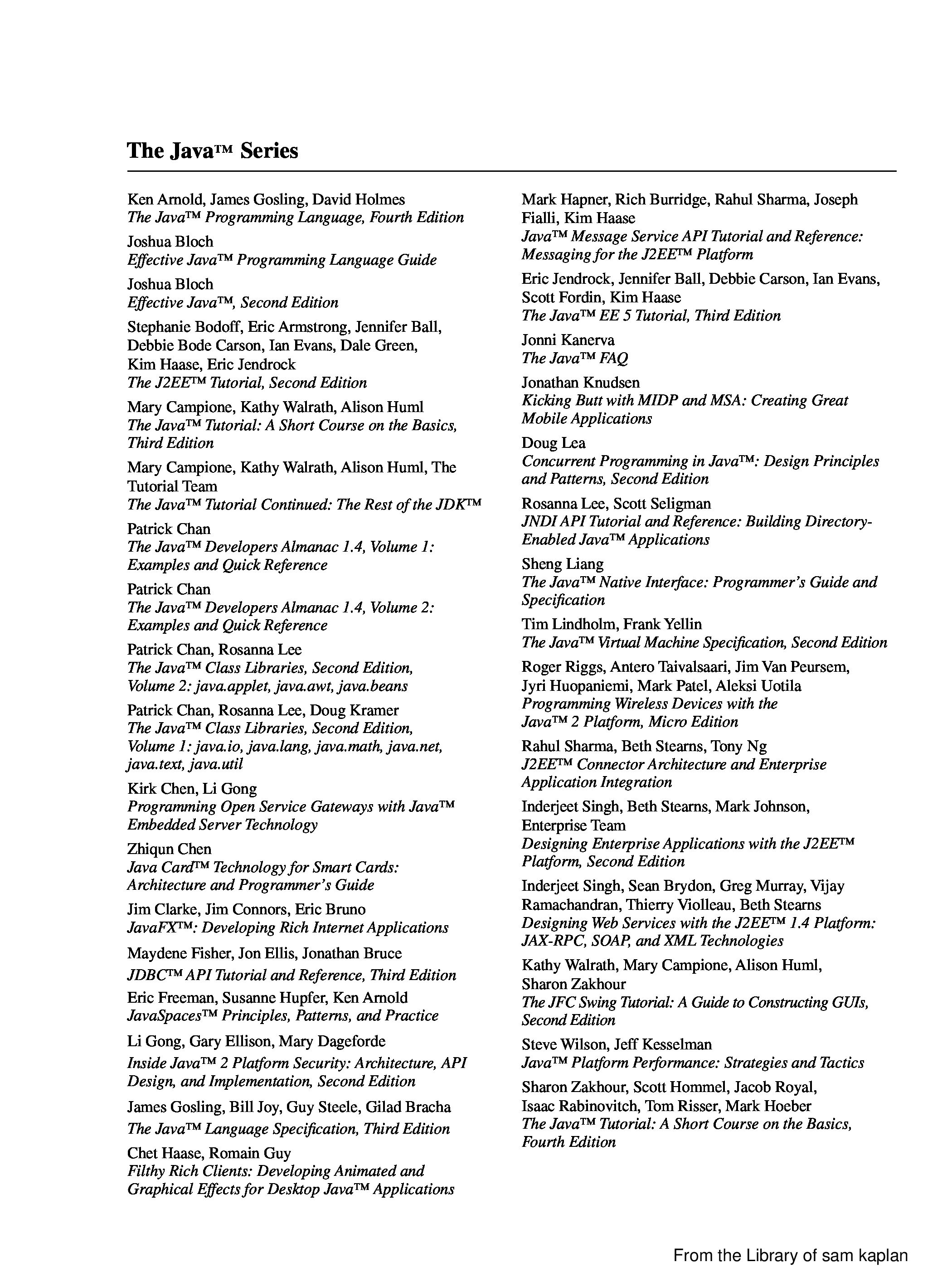 The Java™ Series

Ken Arnold, James Gosling, David Holmes
The Java™ Programming Language, Fourth Edition

Joshua Bloch
Effective Java™ Programming Language Guide

Joshua Bloch
Effective Java™, Second Edition

Stephanie Bodoff, Eric Armstrong, Jennifer Ball, Debbie Bode Carson, Ian Evans, Dale Green, Kim Haase, Eric Jendrock
The J2EE™ Tutorial, Second Edition

Mary Campione, Kathy Walrath, Alison Huml
The Java™ Tutorial: A Short Course on the Basics, Third Edition

Mary Campione, Kathy Walrath, Alison Huml, The Tutorial Team
The Java™ Tutorial Continued: The Rest of the JDK™

Patrick Chan
The Java™ Developers Almanac 1.4, Volume 1: Examples and Quick Reference

Patrick Chan
The Java™ Developers Almanac 1.4, Volume 2: Examples and Quick Reference

Patrick Chan, Rosanna Lee
The Java™ Class Libraries, Second Edition, Volume 2: java.applet, java.awt, java.beans

Patrick Chan, Rosanna Lee, Doug Kramer
The Java™ Class Libraries, Second Edition, Volume 1: java.io, java.lang, java.math, java.net, java.text, java.util

Kirk Chen, Li Gong
Programming Open Service Gateways with Java™ Embedded Server Technology

Zhiqun Chen
Java Card™ Technology for Smart Cards: Architecture and Programmer's Guide

Jim Clarke, Jim Connors, Eric Bruno
JavaFX™: Developing Rich Internet Applications

Maydene Fisher, Jon Ellis, Jonathan Bruce
JDBC™ API Tutorial and Reference, Third Edition

Eric Freeman, Susanne Hupfer, Ken Arnold
JavaSpaces™ Principles, Patterns, and Practice

Li Gong, Gary Ellison, Mary Dageforde
Inside Java™ 2 Platform Security: Architecture, API Design, and Implementation, Second Edition

James Gosling, Bill Joy, Guy Steele, Gilad Bracha
The Java™ Language Specification, Third Edition

Chet Haase, Romain Guy
Filthy Rich Clients: Developing Animated and Graphical Effects for Desktop Java™ Applications

Mark Hapner, Rich Burridge, Rahul Sharma, Joseph Fialli, Kim Haase
Java™ Message Service API Tutorial and Reference: Messaging for the J2EE™ Platform

Eric Jendrock, Jennifer Ball, Debbie Carson, Ian Evans, Scott Fordin, Kim Haase
The Java™ EE 5 Tutorial, Third Edition

Jonni Kanerva
The Java™ FAQ

Jonathan Knudsen
Kicking Butt with MIDP and MSA: Creating Great Mobile Applications

Doug Lea
Concurrent Programming in Java™: Design Principles and Patterns, Second Edition

Rosanna Lee, Scott Seligman
JNDI API Tutorial and Reference: Building Directory-Enabled Java™ Applications

Sheng Liang
The Java™ Native Interface: Programmer's Guide and Specification

Tim Lindholm, Frank Yellin
The Java™ Virtual Machine Specification, Second Edition

Roger Riggs, Antero Taivalsaari, Jim Van Peursem, Jyri Huopaniemi, Mark Patel, Aleksi Uotila
Programming Wireless Devices with the Java™ 2 Platform, Micro Edition

Rahul Sharma, Beth Stearns, Tony Ng
J2EE™ Connector Architecture and Enterprise Application Integration

Inderjeet Singh, Beth Stearns, Mark Johnson, Enterprise Team
Designing Enterprise Applications with the J2EE™ Platform, Second Edition

Inderjeet Singh, Sean Brydon, Greg Murray, Vijay Ramachandran, Thierry Violleau, Beth Stearns
Designing Web Services with the J2EE™ 1.4 Platform: JAX-RPC, SOAP, and XML Technologies

Kathy Walrath, Mary Campione, Alison Huml, Sharon Zakhour
The JFC Swing Tutorial: A Guide to Constructing GUIs, Second Edition

Steve Wilson, Jeff Kesselman
Java™ Platform Performance: Strategies and Tactics

Sharon Zakhour, Scott Hommel, Jacob Royal, Isaac Rabinovitch, Tom Risser, Mark Hoeber
The Java™ Tutorial: A Short Course on the Basics, Fourth Edition

From the Library of sam kaplan